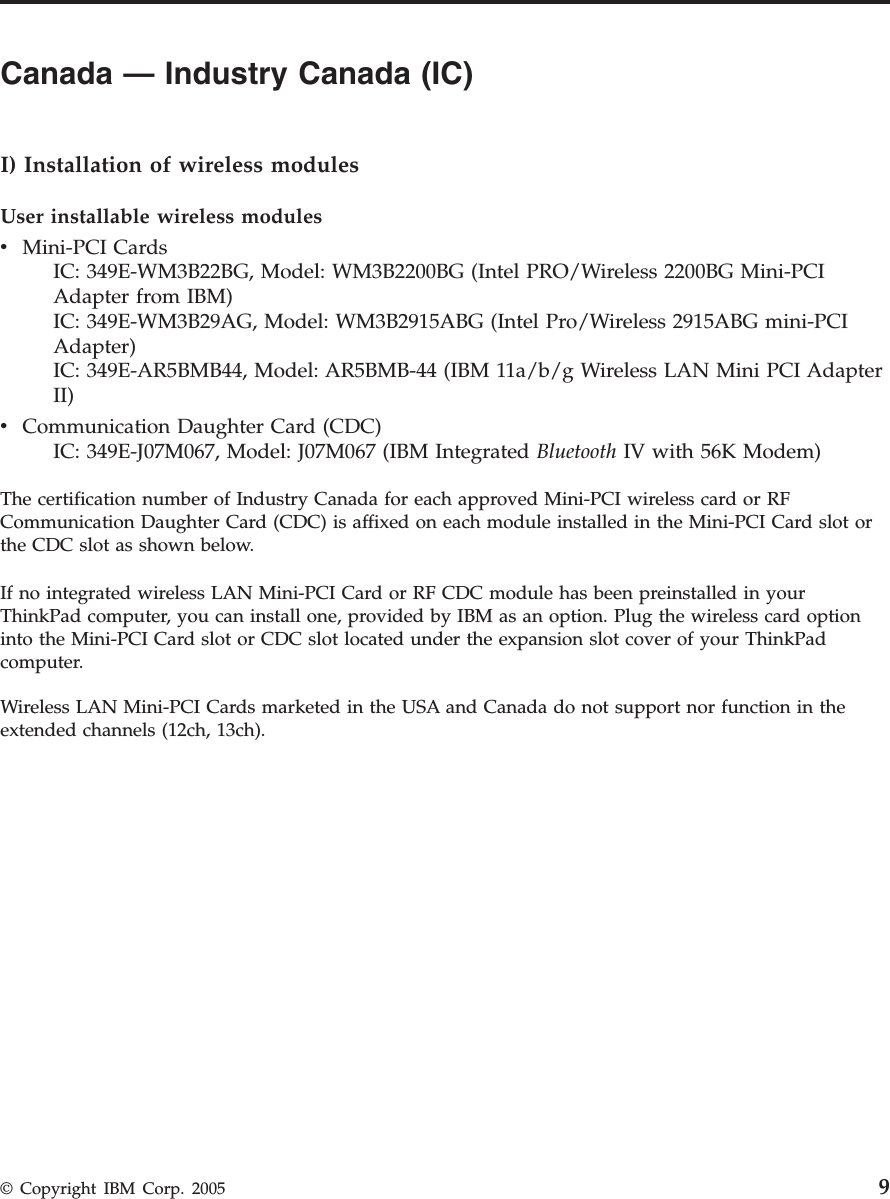 Canada — Industry Canada (IC)

I) Installation of wireless modules

User installable wireless modules

• Mini-PCI Cards
IC: 349E-WM3B22BG, Model: WM3B2200BG (Intel PRO/Wireless 2200BG Mini-PCI Adapter from IBM)
IC: 349E-WM3B29AG, Model: WM3B2915ABG (Intel Pro/Wireless 2915ABG mini-PCI Adapter)
IC: 349E-AR5BMB44, Model: AR5BMB-44 (IBM 11a/b/g Wireless LAN Mini PCI Adapter II)
• Communication Daughter Card (CDC)
IC: 349E-J07M067, Model: J07M067 (IBM Integrated Bluetooth IV with 56K Modem)

The certification number of Industry Canada for each approved Mini-PCI wireless card or RF Communication Daughter Card (CDC) is affixed on each module installed in the Mini-PCI Card slot or the CDC slot as shown below.

If no integrated wireless LAN Mini-PCI Card or RF CDC module has been preinstalled in your ThinkPad computer, you can install one, provided by IBM as an option. Plug the wireless card option into the Mini-PCI Card slot or CDC slot located under the expansion slot cover of your ThinkPad computer.

Wireless LAN Mini-PCI Cards marketed in the USA and Canada do not support nor function in the extended channels (12ch, 13ch).

© Copyright IBM Corp. 2005 9